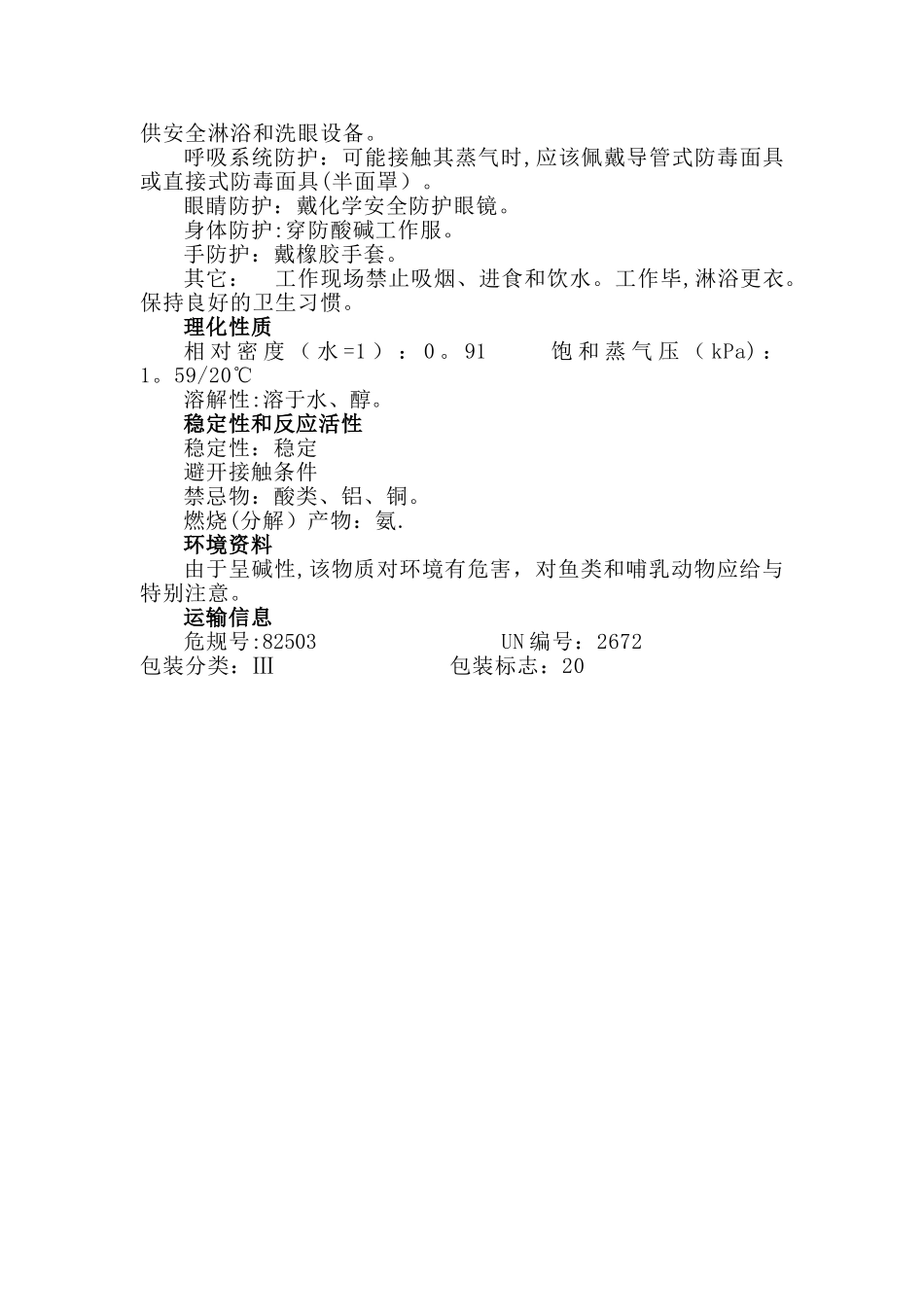 供安全淋浴和洗眼设备。

呼吸系统防护：可能接触其蒸气时,应该佩戴导管式防毒面具或直接式防毒面具(半面罩）。

眼睛防护：戴化学安全防护眼镜。

身体防护:穿防酸碱工作服。

手防护：戴橡胶手套。

其它：　工作现场禁止吸烟、进食和饮水。工作毕,淋浴更衣。保持良好的卫生习惯。

理化性质

相对密度（水=1）：0。91　　饱和蒸气压（kPa)：1。59/20℃

溶解性:溶于水、醇。

稳定性和反应活性

稳定性：稳定

避开接触条件

禁忌物：酸类、铝、铜。

燃烧(分解）产物：氨.

环境资料

由于呈碱性,该物质对环境有危害，对鱼类和哺乳动物应给与特别注意。

运输信息

危规号:82503　　UN编号：2672

包装分类：III　　包装标志：20